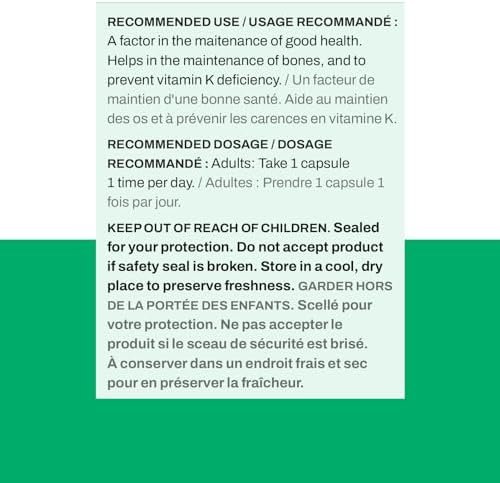 RECOMMENDED USE / USAGE RECOMMANDÉ : A factor in the maitenance of good health. Helps in the maintenance of bones, and to prevent vitamin K deficiency. / Un facteur de maintien d'une bonne santé. Aide au maintien des os et à prévenir les carences en vitamine K.

RECOMMENDED DOSAGE / DOSAGE RECOMMANDÉ : Adults: Take 1 capsule 1 time per day. / Adultes : Prendre 1 capsule 1 fois par jour.

KEEP OUT OF REACH OF CHILDREN. Sealed for your protection. Do not accept product if safety seal is broken. Store in a cool, dry place to preserve freshness. GARDER HORS DE LA PORTÉE DES ENFANTS. Scellé pour votre protection. Ne pas accepter le produit si le sceau de sécurité est brisé. À conserver dans un endroit frais et sec pour en préserver la fraîcheur.